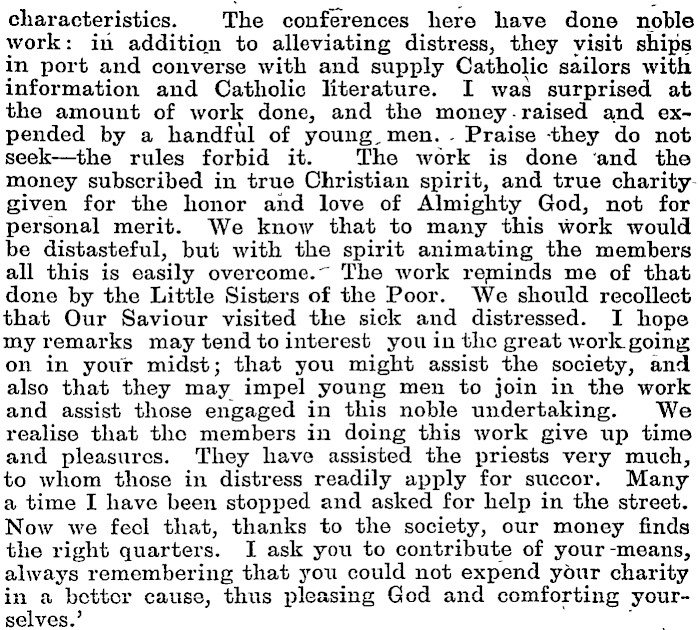 characteristics. The conferences here have done noble work: in addition to alleviating distress, they visit ships in port and converse with and supply Catholic sailors with information and Catholic literature. I was surprised at the amount of work done, and the money raised and expended by a handful of young men. Praise they do not seek—the rules forbid it. The work is done and the money subscribed in true Christian spirit, and true charity given for the honor and love of Almighty God, not for personal merit. We know that to many this work would be distasteful, but with the spirit animating the members all this is easily overcome. The work reminds me of that done by the Little Sisters of the Poor. We should recollect that Our Saviour visited the sick and distressed. I hope my remarks may tend to interest you in the great work going on in your midst; that you might assist the society, and also that they may impel young men to join in the work and assist those engaged in this noble undertaking. We realise that the members in doing this work give up time and pleasures. They have assisted the priests very much, to whom those in distress readily apply for succor. Many a time I have been stopped and asked for help in the street. Now we feel that, thanks to the society, our money finds the right quarters. I ask you to contribute of your means, always remembering that you could not expend your charity in a better cause, thus pleasing God and comforting yourselves.'